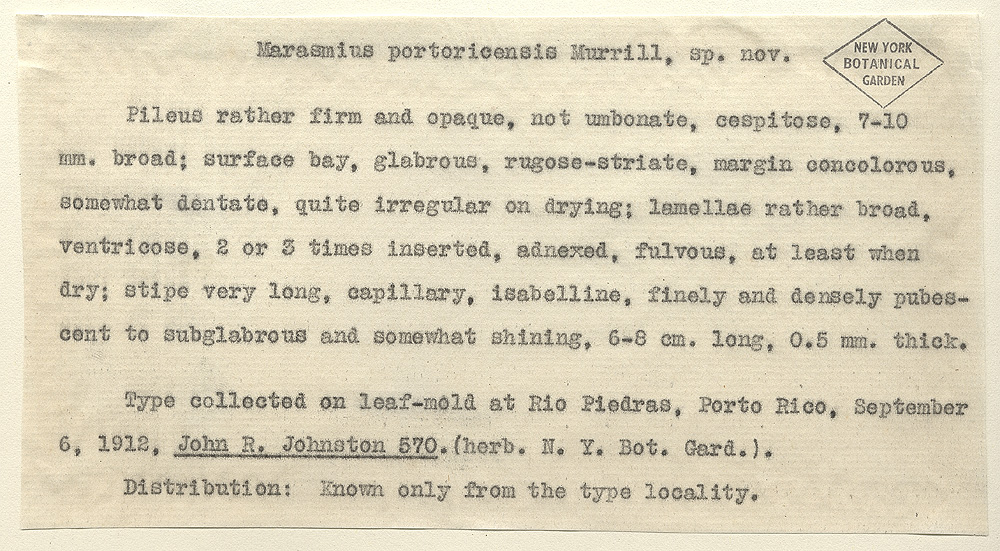 Marasmius portoricensis Murrill, sp. nov.

NEW YORK BOTANICAL GARDEN

Pileus rather firm and opaque, not umbonate, cespitose, 7-10 mm. broad; surface bay, glabrous, rugose-striate, margin concolorous, somewhat dentate, quite irregular on drying; lamellae rather broad, ventricose, 2 or 3 times inserted, adnexed, fulvous, at least when dry; stipe very long, capillary, isabelline, finely and densely pubescent to subglabrous and somewhat shining, 6-8 cm. long, 0.5 mm. thick.

Type collected on leaf-mold at Rio Piedras, Porto Rico, September 6, 1912, John R. Johnston 570.(herb. N. Y. Bot. Gard.).

Distribution: Known only from the type locality.